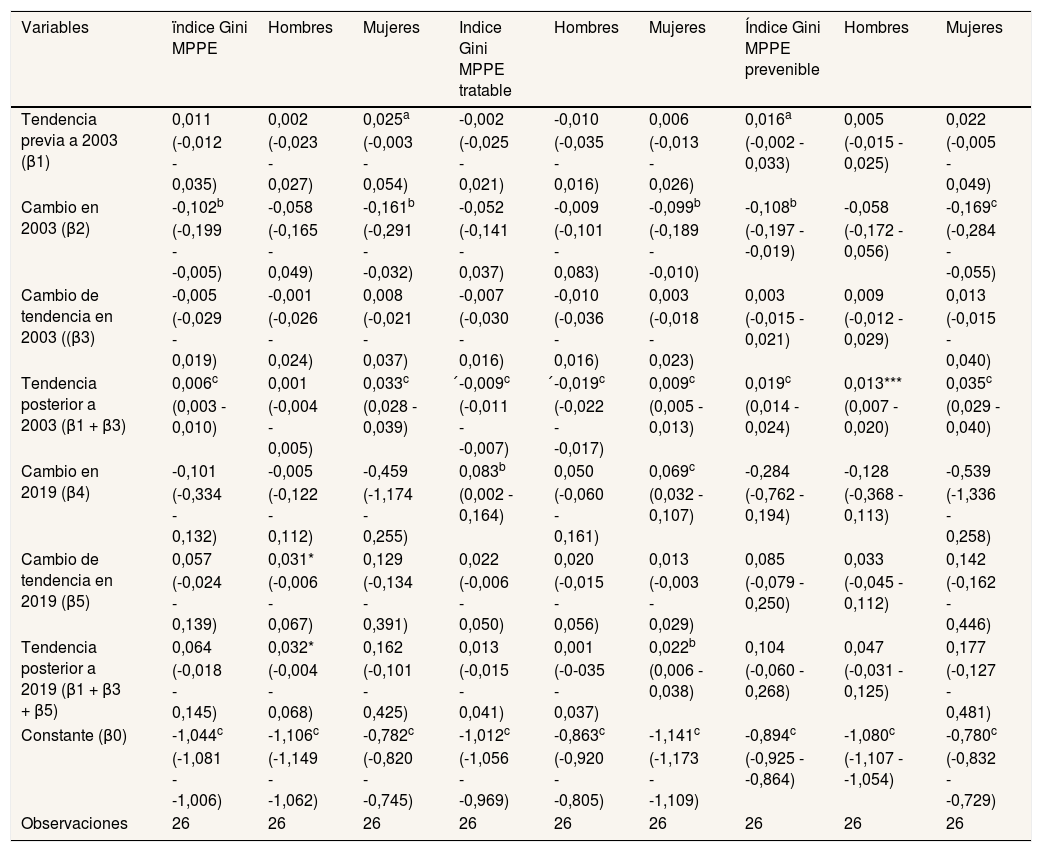 | Variables | ïndice Gini MPPE | Hombres | Mujeres | Indice Gini MPPE tratable | Hombres | Mujeres | Índice Gini MPPE prevenible | Hombres | Mujeres |
|---|---|---|---|---|---|---|---|---|---|
| Tendencia previa a 2003 (β1) | 0,011 (-0,012 - 0,035) | 0,002 (-0,023 - 0,027) | 0,025$^{a}$ (-0,003 - 0,054) | -0,002 (-0,025 - 0,021) | -0,010 (-0,035 - 0,016) | 0,006 (-0,013 - 0,026) | 0,016$^{a}$ (-0,002 - 0,033) | 0,005 (-0,015 - 0,025) | 0,022 (-0,005 - 0,049) |
| Cambio en 2003 (β2) | -0,102$^{b}$ (-0,199 - -0,005) | -0,058 (-0,165 - 0,049) | -0,161$^{b}$ (-0,291 - -0,032) | -0,052 (-0,141 - 0,037) | -0,009 (-0,101 - 0,083) | -0,099$^{b}$ (-0,189 - -0,010) | -0,108$^{b}$ (-0,197 - -0,019) | -0,058 (-0,172 - 0,056) | -0,169$^{c}$ (-0,284 - -0,055) |
| Cambio de tendencia en 2003 ((β3) | -0,005 (-0,029 - 0,019) | -0,001 (-0,026 - 0,024) | 0,008 (-0,021 - 0,037) | -0,007 (-0,030 - 0,016) | -0,010 (-0,036 - 0,016) | 0,003 (-0,018 - 0,023) | 0,003 (-0,015 - 0,021) | 0,009 (-0,012 - 0,029) | 0,013 (-0,015 - 0,040) |
| Tendencia posterior a 2003 (β1 + β3) | 0,006$^{c}$ (0,003 - 0,010) | 0,001 (-0,004 - 0,005) | 0,033$^{c}$ (0,028 - 0,039) | ´-0,009$^{c}$ (-0,011 - -0,007) | ´-0,019$^{c}$ (-0,022 - -0,017) | 0,009$^{c}$ (0,005 - 0,013) | 0,019$^{c}$ (0,014 - 0,024) | 0,013*** (0,007 - 0,020) | 0,035$^{c}$ (0,029 - 0,040) |
| Cambio en 2019 (β4) | -0,101 (-0,334 - 0,132) | -0,005 (-0,122 - 0,112) | -0,459 (-1,174 - 0,255) | 0,083$^{b}$ (0,002 - 0,164) | 0,050 (-0,060 - 0,161) | 0,069$^{c}$ (0,032 - 0,107) | -0,284 (-0,762 - 0,194) | -0,128 (-0,368 - 0,113) | -0,539 (-1,336 - 0,258) |
| Cambio de tendencia en 2019 (β5) | 0,057 (-0,024 - 0,139) | 0,031* (-0,006 - 0,067) | 0,129 (-0,134 - 0,391) | 0,022 (-0,006 - 0,050) | 0,020 (-0,015 - 0,056) | 0,013 (-0,003 - 0,029) | 0,085 (-0,079 - 0,250) | 0,033 (-0,045 - 0,112) | 0,142 (-0,162 - 0,446) |
| Tendencia posterior a 2019 (β1 + β3 + β5) | 0,064 (-0,018 - 0,145) | 0,032* (-0,004 - 0,068) | 0,162 (-0,101 - 0,425) | 0,013 (-0,015 - 0,041) | 0,001 (-0-035 - 0,037) | 0,022$^{b}$ (0,006 - 0,038) | 0,104 (-0,060 - 0,268) | 0,047 (-0,031 - 0,125) | 0,177 (-0,127 - 0,481) |
| Constante (β0) | -1,044$^{c}$ (-1,081 - -1,006) | -1,106$^{c}$ (-1,149 - -1,062) | -0,782$^{c}$ (-0,820 - -0,745) | -1,012$^{c}$ (-1,056 - -0,969) | -0,863$^{c}$ (-0,920 - -0,805) | -1,141$^{c}$ (-1,173 - -1,109) | -0,894$^{c}$ (-0,925 - -0,864) | -1,080$^{c}$ (-1,107 - -1,054) | -0,780$^{c}$ (-0,832 - -0,729) |
| Observaciones | 26 | 26 | 26 | 26 | 26 | 26 | 26 | 26 | 26 |